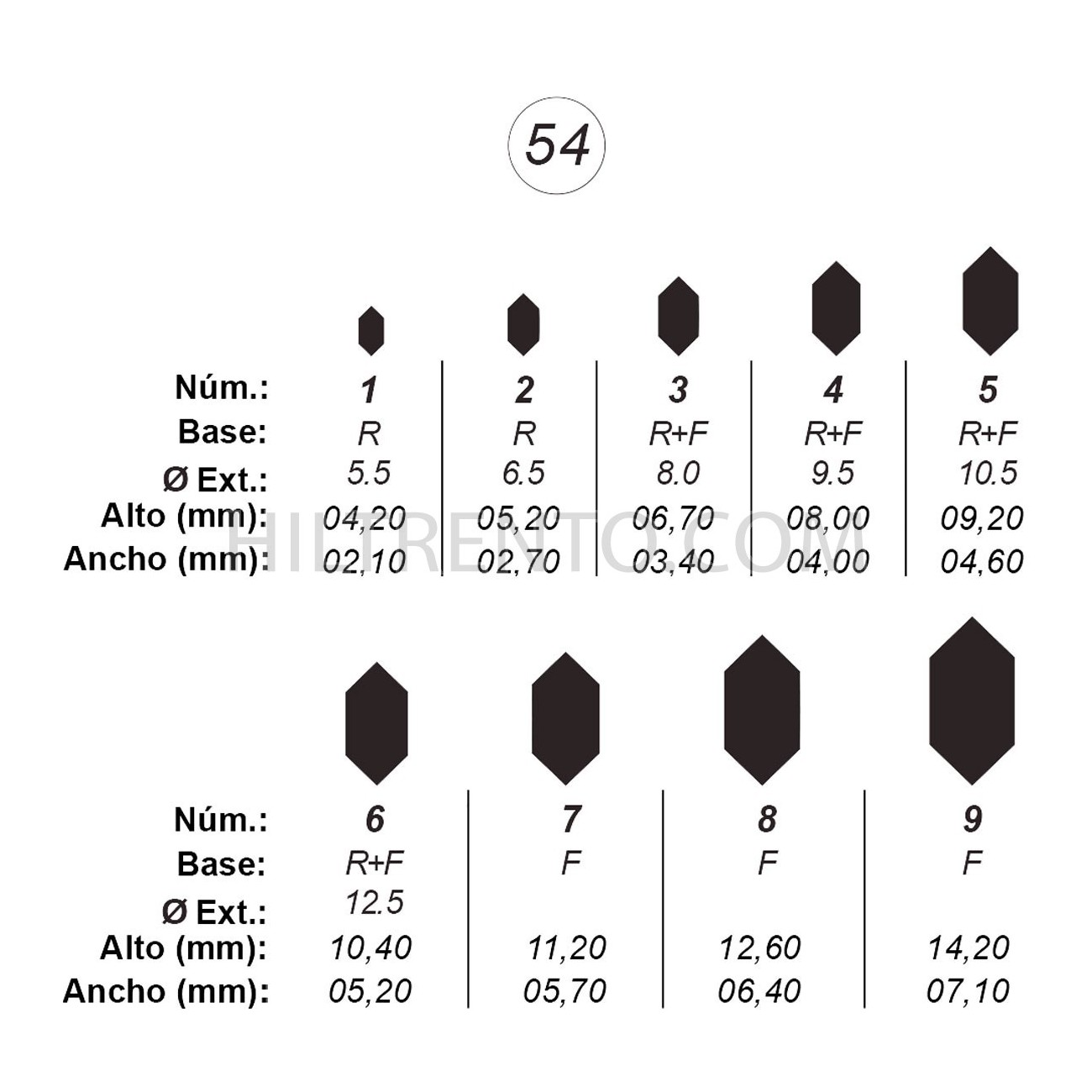 54

| Núm.: | 1 | 2 | 3 | 4 | 5 |
|---|---|---|---|---|---|
| Base: | R | R | R+F | R+F | R+F |
| Ø Ext.: | 5.5 | 6.5 | 8.0 | 9.5 | 10.5 |
| Alto (mm): | 04,20 | 05,20 | 06,70 | 08,00 | 09,20 |
| Ancho (mm): | 02,10 | 02,70 | 03,40 | 04,00 | 04,60 |

HILTRENTO.COM

| Núm.: | 6 | 7 | 8 | 9 |
|---|---|---|---|---|
| Base: | R+F | F | F | F |
| Ø Ext.: | 12.5 | | | |
| Alto (mm): | 10,40 | 11,20 | 12,60 | 14,20 |
| Ancho (mm): | 05,20 | 05,70 | 06,40 | 07,10 |